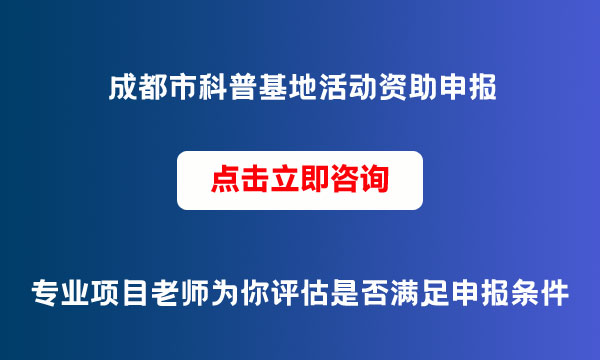 成都市科普基地活动资助申报

点击立即咨询

专业项目老师为你评估是否满足申报条件